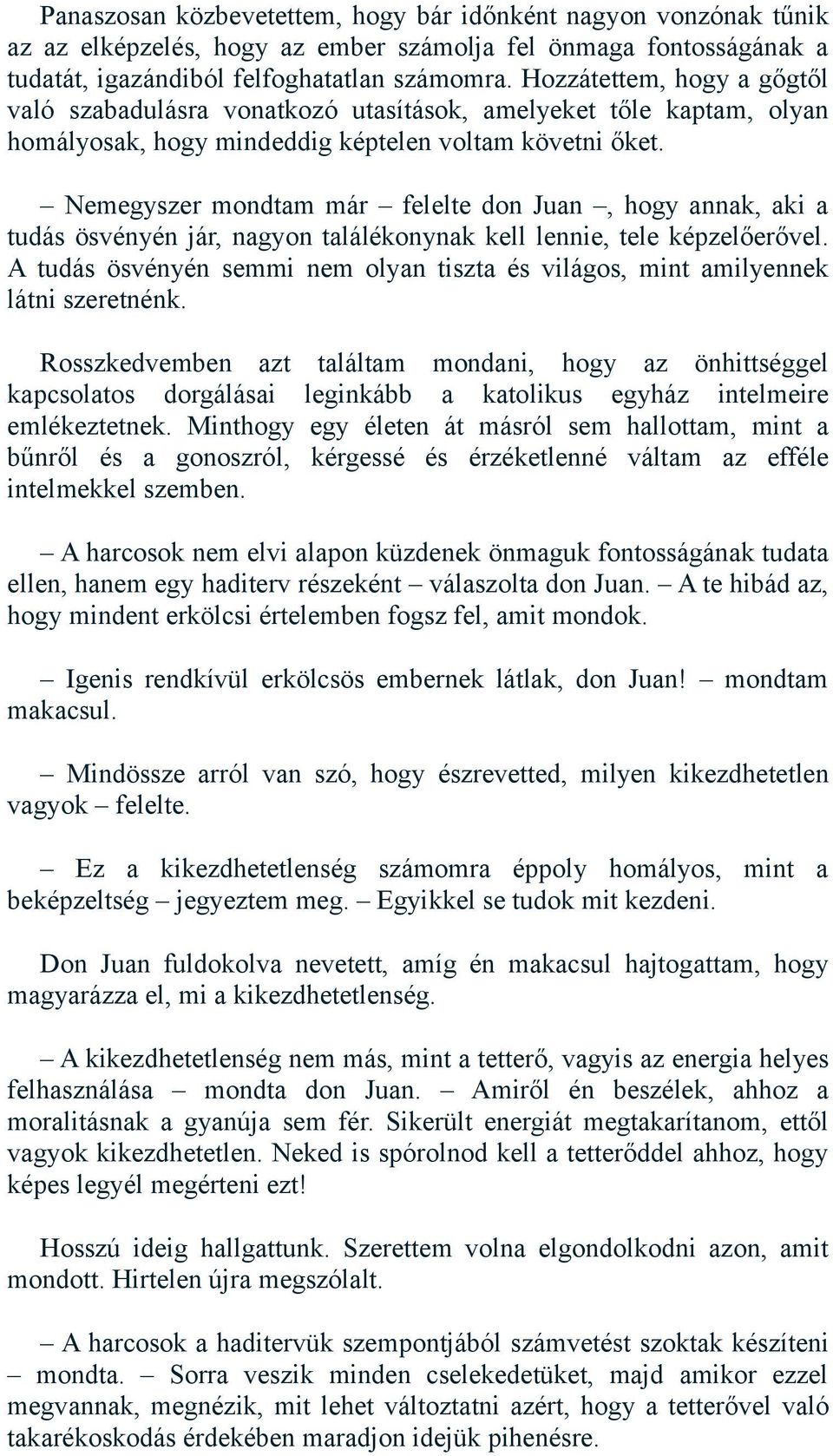 Panaszosan közbevetettem, hogy bár időnként nagyon vonzónak tűnik az az elképzelés, hogy az ember számolja fel önmaga fontosságának a tudatát, igazándiból felfoghatatlan számomra. Hozzátettem, hogy a gőgtől való szabadulásra vonatkozó utasítások, amelyeket tőle kaptam, olyan homályosak, hogy mindeddig képtelen voltam követni őket.

– Nemegyszer mondtam már – felelte don Juan –, hogy annak, aki a tudás ösvényén jár, nagyon találékonynak kell lennie, tele képzelőerővel. A tudás ösvényén semmi nem olyan tiszta és világos, mint amilyennek látni szeretnénk.

Rosszkedvemben azt találtam mondani, hogy az önhittséggel kapcsolatos dorgálásai leginkább a katolikus egyház intelmeire emlékeztetnek. Minthogy egy életen át másról sem hallottam, mint a bűnről és a gonoszról, kérgessé és érzéketlenné váltam az efféle intelmekkel szemben.

– A harcosok nem elvi alapon küzdenek önmaguk fontosságának tudata ellen, hanem egy haditerv részeként – válaszolta don Juan. – A te hibád az, hogy mindent erkölcsi értelemben fogsz fel, amit mondok.

– Igenis rendkívül erkölcsös embernek látlak, don Juan! – mondtam makacsul.

– Mindössze arról van szó, hogy észrevetted, milyen kikezdhetetlen vagyok – felelte.

– Ez a kikezdhetetlenség számomra éppoly homályos, mint a beképzeltség – jegyeztem meg. – Egyikkel se tudok mit kezdeni.

Don Juan fuldokolva nevetett, amíg én makacsul hajtogattam, hogy magyarázza el, mi a kikezdhetetlenség.

– A kikezdhetetlenség nem más, mint a tetterő, vagyis az energia helyes felhasználása – mondta don Juan. – Amiről én beszélek, ahhoz a moralitásnak a gyanúja sem fér. Sikerült energiát megtakarítanom, ettől vagyok kikezdhetetlen. Neked is spórolnod kell a tetterőddel ahhoz, hogy képes legyél megérteni ezt!

Hosszú ideig hallgattunk. Szerettem volna elgondolkodni azon, amit mondott. Hirtelen újra megszólalt.

– A harcosok a haditervük szempontjából számvetést szoktak készíteni – mondta. – Sorra veszik minden cselekedetüket, majd amikor ezzel megvannak, megnézik, mit lehet változtatni azért, hogy a tetterővel való takarékoskodás érdekében maradjon idejük pihenésre.